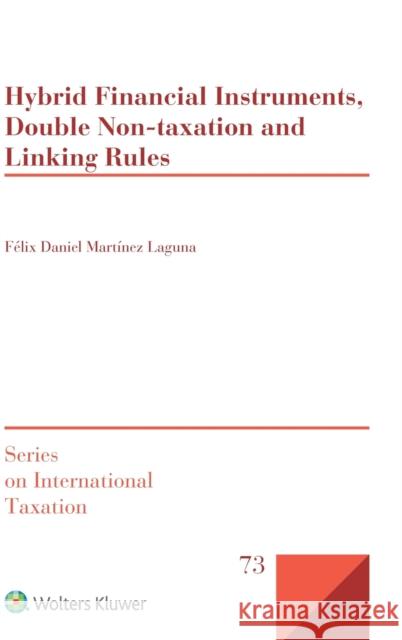 Hybrid Financial Instruments, Double Non-taxation and Linking Rules

Félix Daniel Martínez Laguna

Series on International Taxation

73

Wolters Kluwer